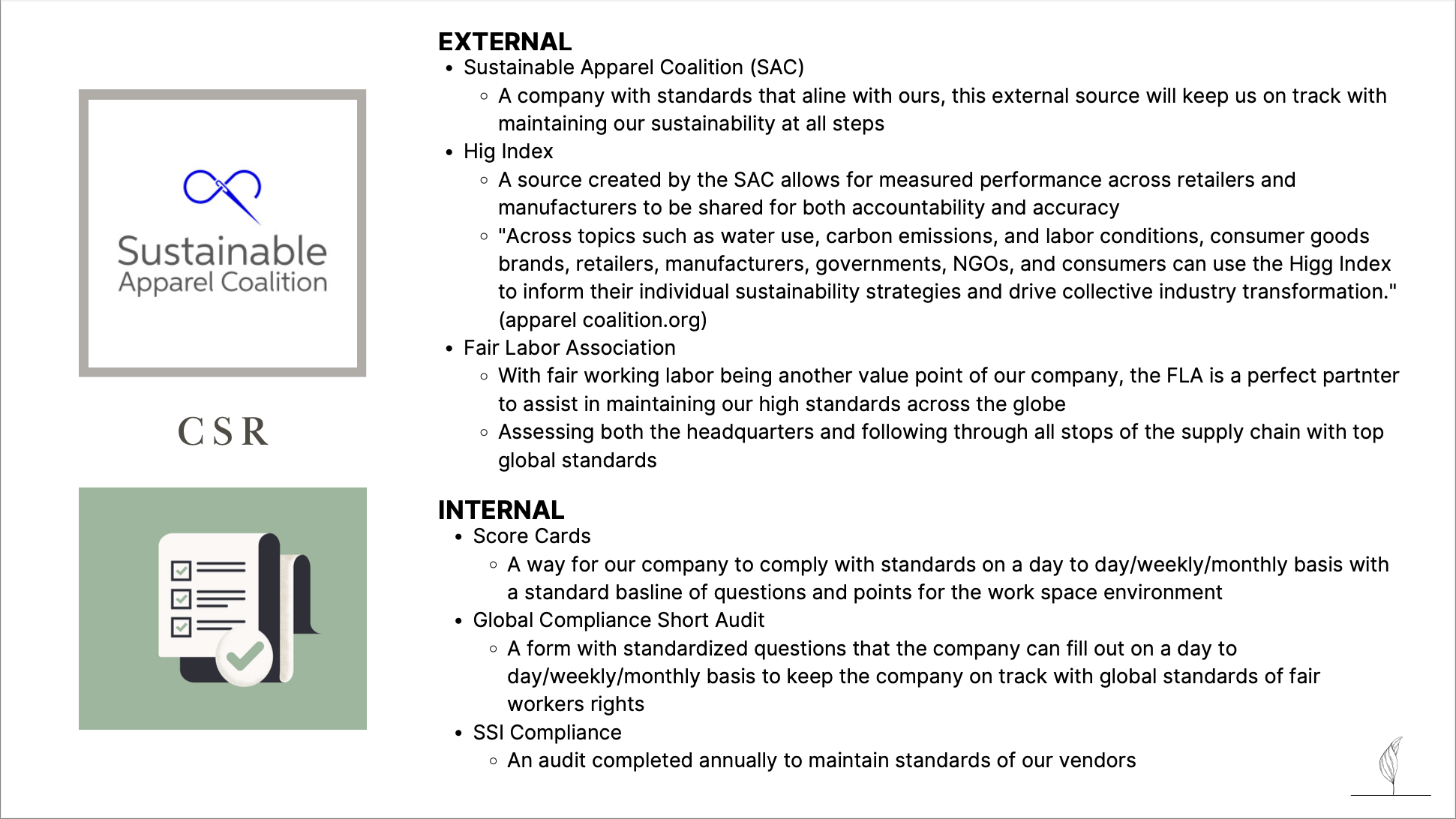 Sustainable
Apparel Coalition

CSR

EXTERNAL
- Sustainable Apparel Coalition (SAC)
  - A company with standards that aline with ours, this external source will keep us on track with maintaining our sustainability at all steps
- Hig Index
  - A source created by the SAC allows for measured performance across retailers and manufacturers to be shared for both accountability and accuracy
  - "Across topics such as water use, carbon emissions, and labor conditions, consumer goods brands, retailers, manufacturers, governments, NGOs, and consumers can use the Higg Index to inform their individual sustainability strategies and drive collective industry transformation." (apparel coalition.org)
- Fair Labor Association
  - With fair working labor being another value point of our company, the FLA is a perfect partnter to assist in maintaining our high standards across the globe
  - Assessing both the headquarters and following through all stops of the supply chain with top global standards

INTERNAL
- Score Cards
  - A way for our company to comply with standards on a day to day/weekly/monthly basis with a standard basline of questions and points for the work space environment
- Global Compliance Short Audit
  - A form with standardized questions that the company can fill out on a day to day/weekly/monthly basis to keep the company on track with global standards of fair workers rights
- SSI Compliance
  - An audit completed annually to maintain standards of our vendors